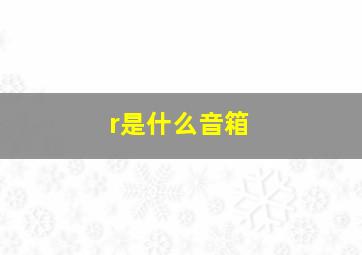 r是什么音箱